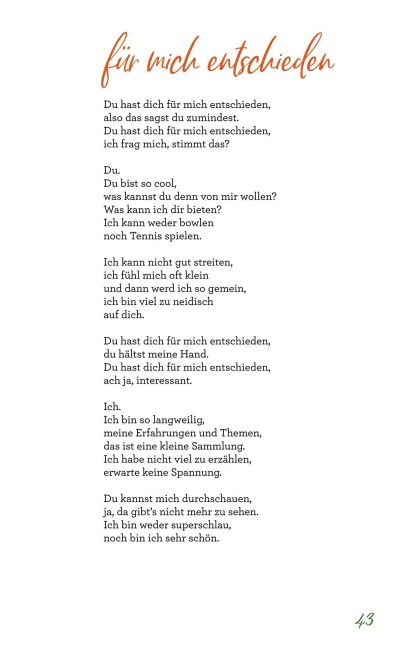 für mich entschieden

Du hast dich für mich entschieden,
also das sagst du zumindest.
Du hast dich für mich entschieden,
ich frag mich, stimmt das?

Du.
Du bist so cool,
was kannst du denn von mir wollen?
Was kann ich dir bieten?
Ich kann weder bowlen
noch Tennis spielen.

Ich kann nicht gut streiten,
ich fühl mich oft klein
und dann werd ich so gemein,
ich bin viel zu neidisch
auf dich.

Du hast dich für mich entschieden,
du hältst meine Hand.
Du hast dich für mich entschieden,
ach ja, interessant.

Ich.
Ich bin so langweilig,
meine Erfahrungen und Themen,
das ist eine kleine Sammlung.
Ich habe nicht viel zu erzählen,
erwarte keine Spannung.

Du kannst mich durchschauen,
ja, da gibt's nicht mehr zu sehen.
Ich bin weder superschlau,
noch bin ich sehr schön.

43